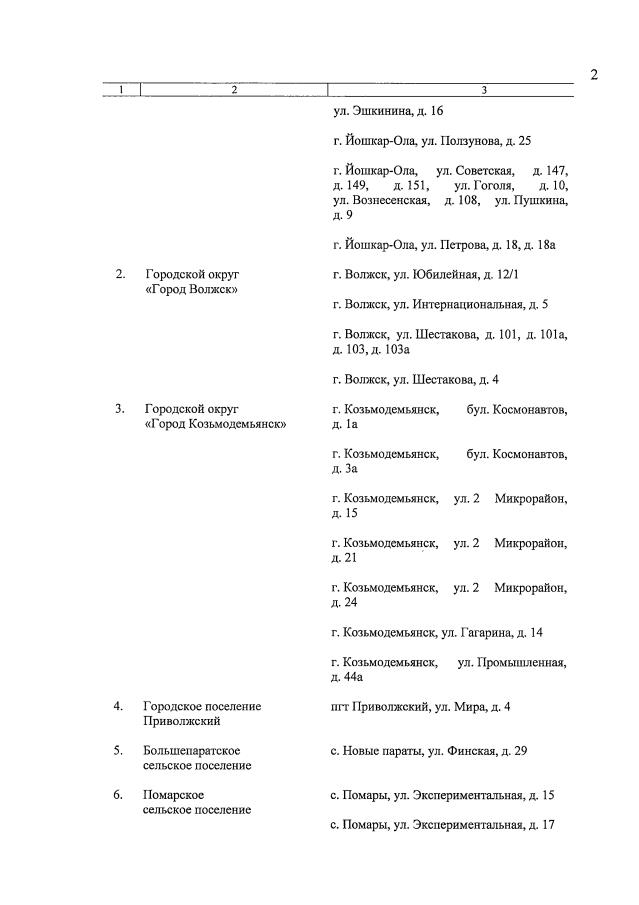 2

| 1 | 2 | 3 |
|---|---|---|
| | | ул. Эшкинина, д. 16 |
| | | г. Йошкар-Ола, ул. Ползунова, д. 25 |
| | | г. Йошкар-Ола, ул. Советская, д. 147, д. 149, д. 151, ул. Гоголя, д. 10, ул. Вознесенская, д. 108, ул. Пушкина, д. 9 |
| | | г. Йошкар-Ола, ул. Петрова, д. 18, д. 18а |
| 2. | Городской округ «Город Волжск» | г. Волжск, ул. Юбилейная, д. 12/1 |
| | | г. Волжск, ул. Интернациональная, д. 5 |
| | | г. Волжск, ул. Шестакова, д. 101, д. 101а, д. 103, д. 103а |
| | | г. Волжск, ул. Шестакова, д. 4 |
| 3. | Городской округ «Город Козьмодемьянск» | г. Козьмодемьянск, бул. Космонавтов, д. 1а |
| | | г. Козьмодемьянск, бул. Космонавтов, д. 3а |
| | | г. Козьмодемьянск, ул. 2 Микрорайон, д. 15 |
| | | г. Козьмодемьянск, ул. 2 Микрорайон, д. 21 |
| | | г. Козьмодемьянск, ул. 2 Микрорайон, д. 24 |
| | | г. Козьмодемьянск, ул. Гагарина, д. 14 |
| | | г. Козьмодемьянск, ул. Промышленная, д. 44а |
| 4. | Городское поселение Приволжский | пгт Приволжский, ул. Мира, д. 4 |
| 5. | Большепаратское сельское поселение | с. Новые параты, ул. Финская, д. 29 |
| 6. | Помарское сельское поселение | с. Помары, ул. Экспериментальная, д. 15 |
| | | с. Помары, ул. Экспериментальная, д. 17 |